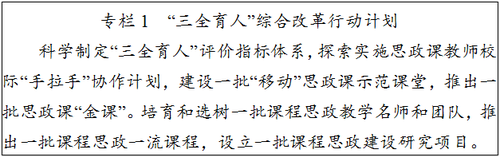 专栏1 “三全育人”综合改革行动计划

科学制定“三全育人”评价指标体系，探索实施思政课教师校际“手拉手”协作计划，建设一批“移动”思政课示范课堂，推出一批思政课“金课”。培育和选树一批课程思政教学名师和团队，推出一批课程思政一流课程，设立一批课程思政建设研究项目。